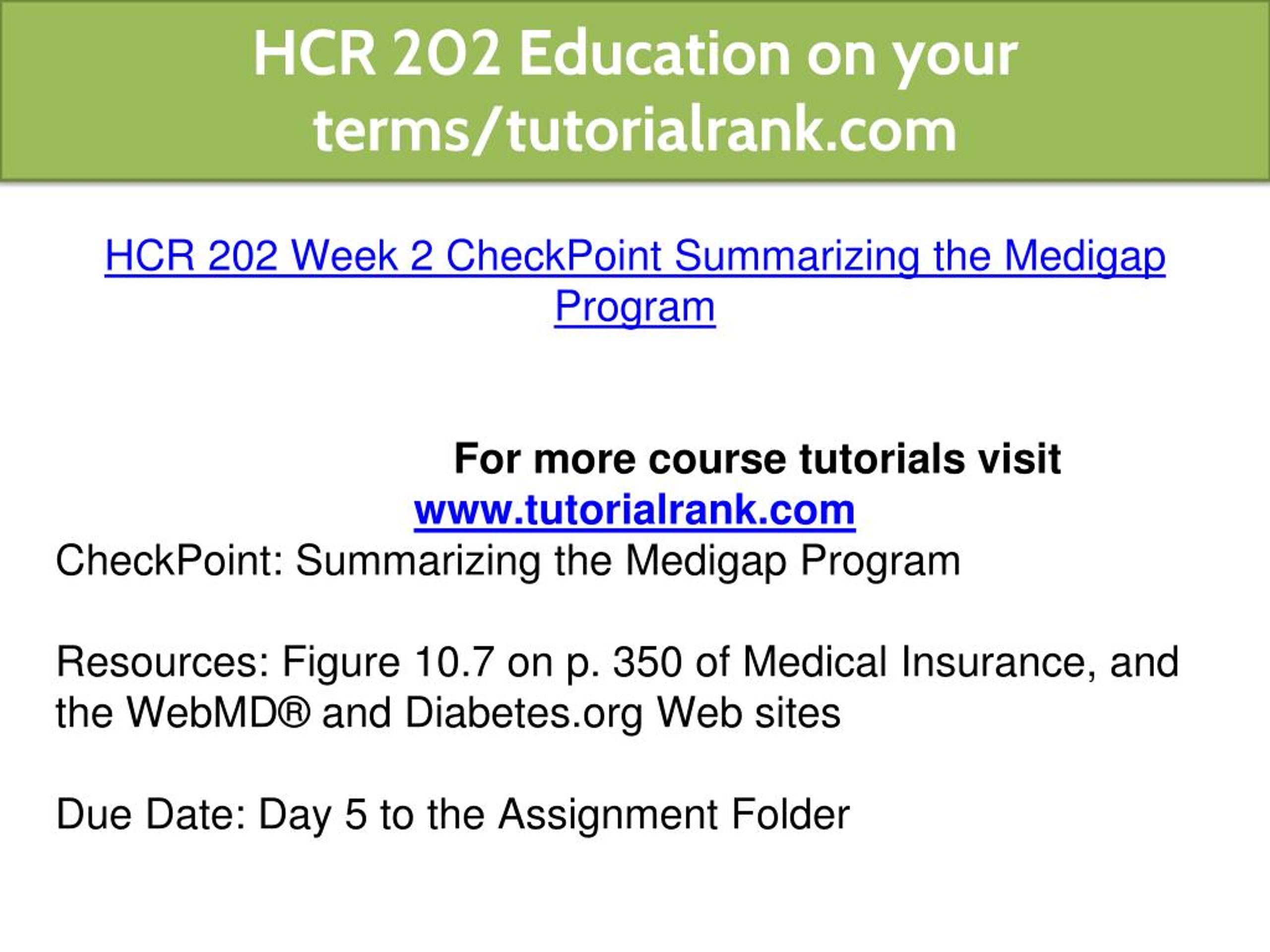 HCR 202 Education on your terms/tutorialrank.com

HCR 202 Week 2 CheckPoint Summarizing the Medigap Program

For more course tutorials visit
www.tutorialrank.com

CheckPoint: Summarizing the Medigap Program

Resources: Figure 10.7 on p. 350 of Medical Insurance, and the WebMD® and Diabetes.org Web sites

Due Date: Day 5 to the Assignment Folder